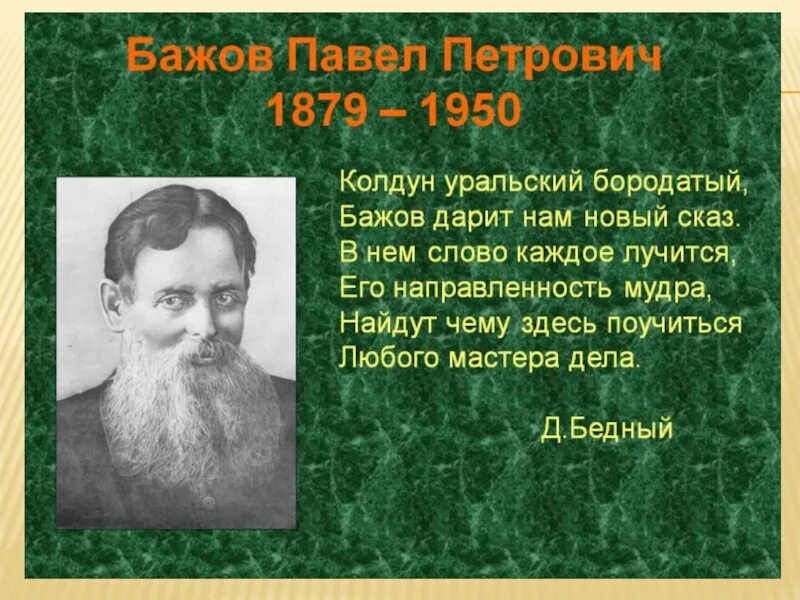 Бажов Павел Петрович
1879 – 1950

Колдун уральский бородатый,
Бажов дарит нам новый сказ.
В нем слово каждое лучится,
Его направленность мудра,
Найдут чему здесь поучиться
Любого мастера дела.

Д.Бедный